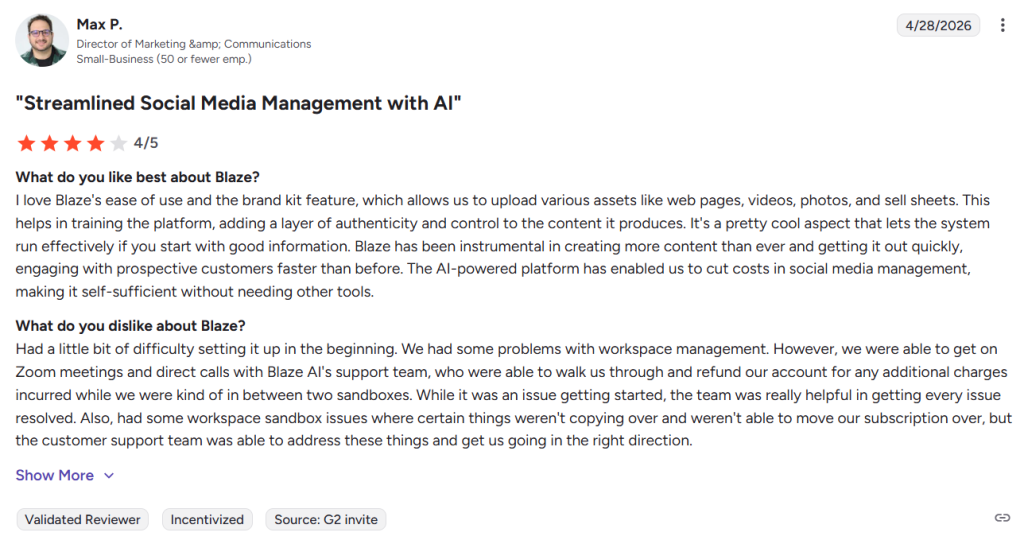 Max P.
Director of Marketing &amp; Communications
Small-Business (50 or fewer emp.)

4/28/2026

"Streamlined Social Media Management with AI"

4/5

What do you like best about Blaze?
I love Blaze's ease of use and the brand kit feature, which allows us to upload various assets like web pages, videos, photos, and sell sheets. This helps in training the platform, adding a layer of authenticity and control to the content it produces. It's a pretty cool aspect that lets the system run effectively if you start with good information. Blaze has been instrumental in creating more content than ever and getting it out quickly, engaging with prospective customers faster than before. The AI-powered platform has enabled us to cut costs in social media management, making it self-sufficient without needing other tools.

What do you dislike about Blaze?
Had a little bit of difficulty setting it up in the beginning. We had some problems with workspace management. However, we were able to get on Zoom meetings and direct calls with Blaze AI's support team, who were able to walk us through and refund our account for any additional charges incurred while we were kind of in between two sandboxes. While it was an issue getting started, the team was really helpful in getting every issue resolved. Also, had some workspace sandbox issues where certain things weren't copying over and weren't able to move our subscription over, but the customer support team was able to address these things and get us going in the right direction.

Show More

Validated Reviewer
Incentivized
Source: G2 invite